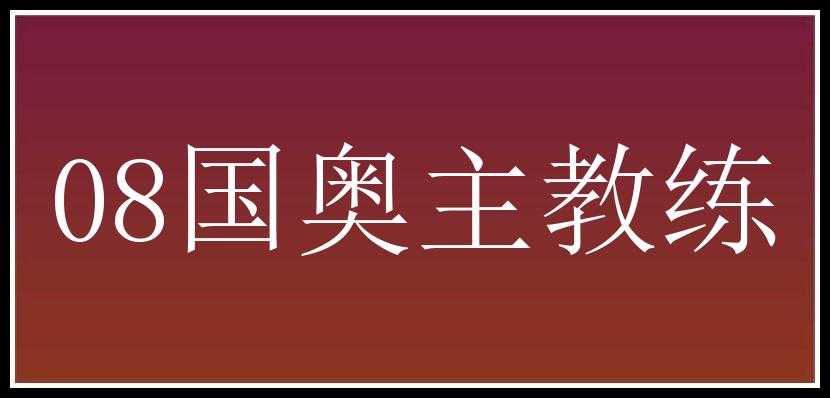 08国奥主教练